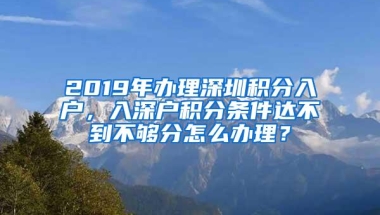 2019年办理深圳积分入户，入深户积分条件达不到不够分怎么办理？